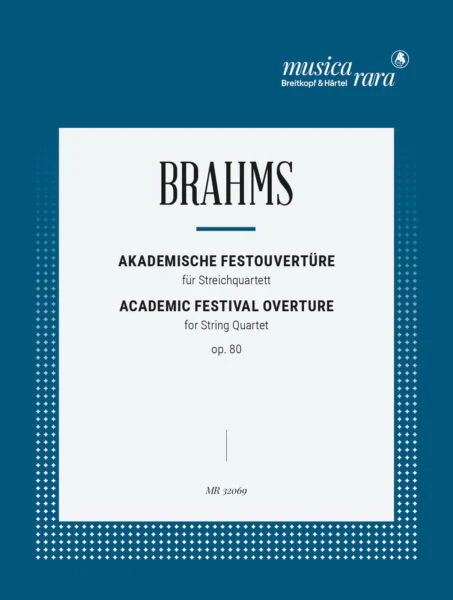 musica rara
Breitkopf & Härtel

BRAHMS

AKADEMISCHE FESTOUVERTÜRE
für Streichquartett
ACADEMIC FESTIVAL OVERTURE
for String Quartet
op. 80

MR 32069